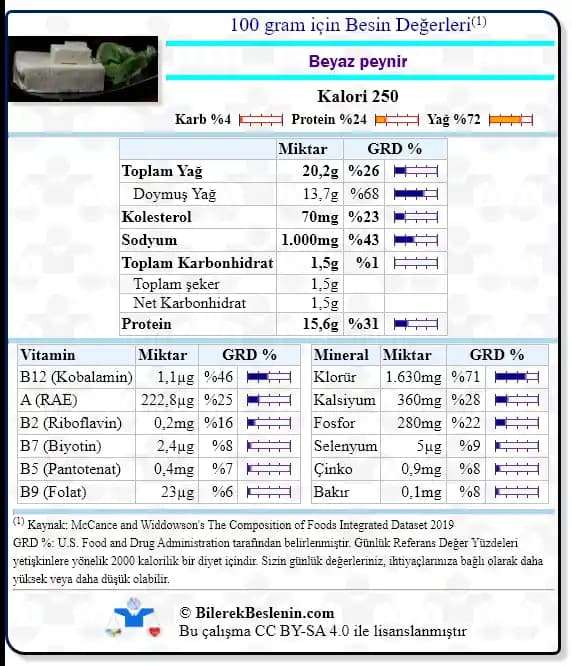 100 gram için Besin Değerleri$^{(1)}$

Beyaz peynir

Kalori 250

Karb %4 Protein %24 Yağ %72

| | Miktar | GRD % |
|---|---|---|
| Toplam Yağ | 20,2g | %26 |
| Doymuş Yağ | 13,7g | %68 |
| Kolesterol | 70mg | %23 |
| Sodyum | 1.000mg | %43 |
| Toplam Karbonhidrat | 1,5g | %1 |
| Toplam şeker | 1,5g | |
| Net Karbonhidrat | 1,5g | |
| Protein | 15,6g | %31 |

| Vitamin | Miktar | GRD % |
|---|---|---|
| B12 (Kobalamin) | 1,1µg | %46 |
| A (RAE) | 222,8µg | %25 |
| B2 (Riboflavin) | 0,2mg | %16 |
| B7 (Biyotin) | 2,4µg | %8 |
| B5 (Pantotenat) | 0,4mg | %7 |
| B9 (Folat) | 23µg | %6 |

| Mineral | Miktar | GRD % |
|---|---|---|
| Klorür | 1.630mg | %71 |
| Kalsiyum | 360mg | %28 |
| Fosfor | 280mg | %22 |
| Selenyum | 5µg | %9 |
| Çinko | 0,9mg | %8 |
| Bakır | 0,1mg | %8 |

$^{(1)}$ Kaynak: McCance and Widdowson's The Composition of Foods Integrated Dataset 2019
GRD %: U.S. Food and Drug Administration tarafından belirlenmiştir. Günlük Referans Değer Yüzdeleri yetişkinlere yönelik 2000 kalorilik bir diyet içindir. Sizin günlük değerleriniz, ihtiyaçlarınıza bağlı olarak daha yüksek veya daha düşük olabilir.

© BilerekBeslenin.com
Bu çalışma CC BY-SA 4.0 ile lisanslanmıştır